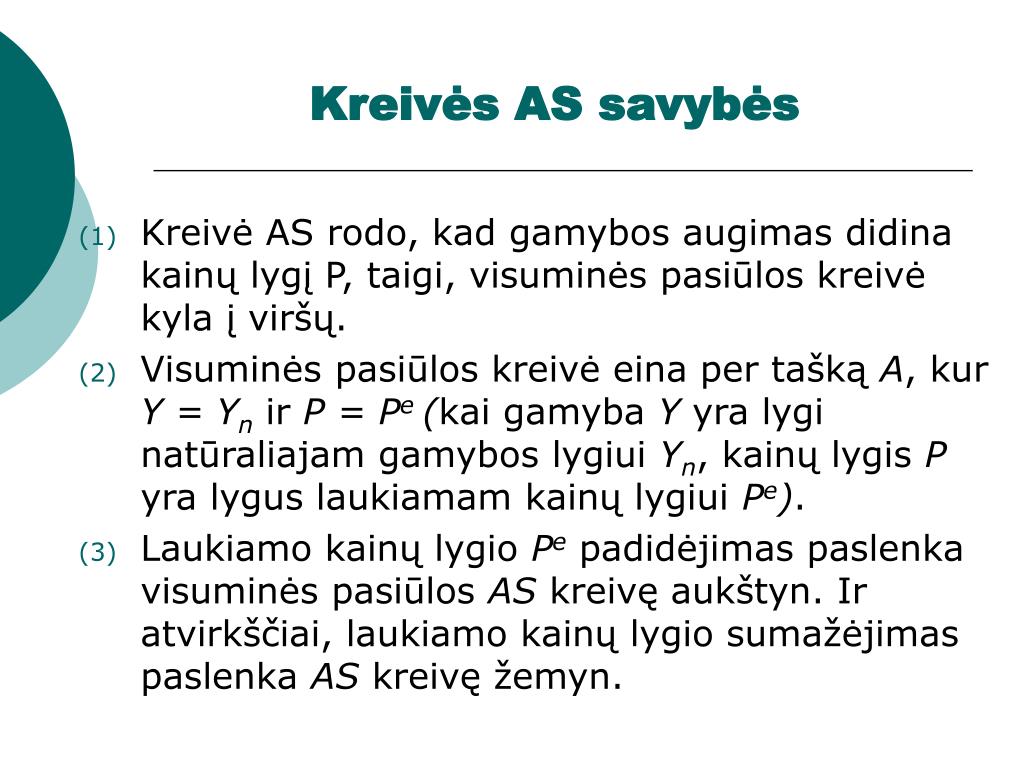 Kreivės AS savybės

(1) Kreivė AS rodo, kad gamybos augimas didina kainų lygį P, taigi, visuminės pasiūlos kreivė kyla į viršų.

(2) Visuminės pasiūlos kreivė eina per tašką $A$, kur $Y = Y_n$ ir $P = P^e$ (kai gamyba $Y$ yra lygi natūraliajam gamybos lygiui $Y_n$, kainų lygis $P$ yra lygus laukiamam kainų lygiui $P^e$).

(3) Laukiamo kainų lygio $P^e$ padidėjimas paslenka visuminės pasiūlos $AS$ kreivę aukštyn. Ir atvirkščiai, laukiamo kainų lygio sumažėjimas paslenka $AS$ kreivę žemyn.